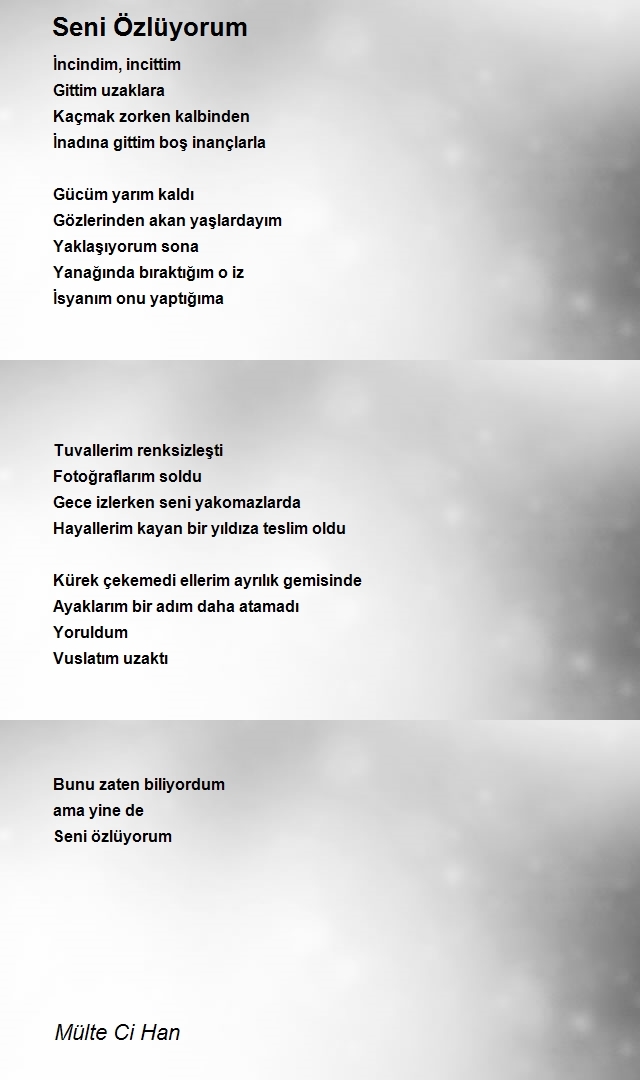 Seni Özlüyorum

İncindim, incittim
Gittim uzaklara
Kaçmak zorken kalbinden
İnadına gittim boş inançlarla

Gücüm yarım kaldı
Gözlerinden akan yaşlardayım
Yaklaşıyorum sona
Yanağında bıraktığım o iz
İsyanım onu yaptığıma

Tuvallerim renksizleşti
Fotoğraflarım soldu
Gece izlerken seni yakomazlarda
Hayallerim kayan bir yıldıza teslim oldu

Kürek çekemedi ellerim ayrılık gemisinde
Ayaklarım bir adım daha atamadı
Yoruldum
Vuslatım uzaktı

Bunu zaten biliyordum
ama yine de
Seni özlüyorum

Mülte Ci Han